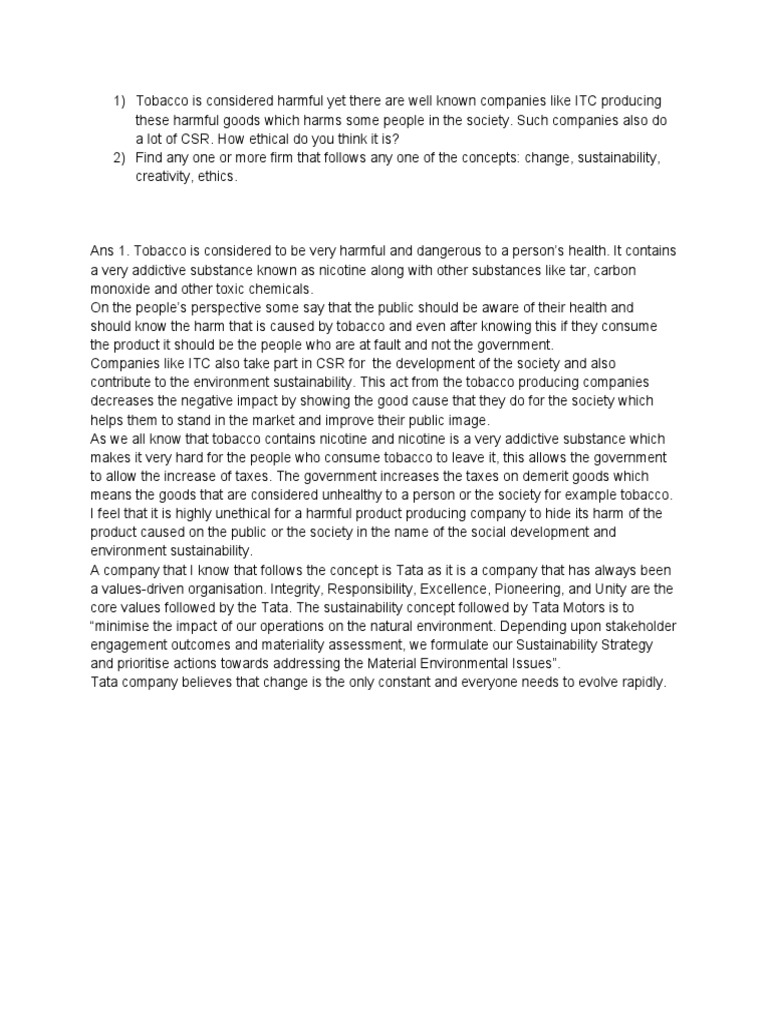 1) Tobacco is considered harmful yet there are well known companies like ITC producing these harmful goods which harms some people in the society. Such companies also do a lot of CSR. How ethical do you think it is?
2) Find any one or more firm that follows any one of the concepts: change, sustainability, creativity, ethics.

Ans 1. Tobacco is considered to be very harmful and dangerous to a person's health. It contains a very addictive substance known as nicotine along with other substances like tar, carbon monoxide and other toxic chemicals.
On the people's perspective some say that the public should be aware of their health and should know the harm that is caused by tobacco and even after knowing this if they consume the product it should be the people who are at fault and not the government.
Companies like ITC also take part in CSR for the development of the society and also contribute to the environment sustainability. This act from the tobacco producing companies decreases the negative impact by showing the good cause that they do for the society which helps them to stand in the market and improve their public image.
As we all know that tobacco contains nicotine and nicotine is a very addictive substance which makes it very hard for the people who consume tobacco to leave it, this allows the government to allow the increase of taxes. The government increases the taxes on demerit goods which means the goods that are considered unhealthy to a person or the society for example tobacco.
I feel that it is highly unethical for a harmful product producing company to hide its harm of the product caused on the public or the society in the name of the social development and environment sustainability.
A company that I know that follows the concept is Tata as it is a company that has always been a values-driven organisation. Integrity, Responsibility, Excellence, Pioneering, and Unity are the core values followed by the Tata. The sustainability concept followed by Tata Motors is to "minimise the impact of our operations on the natural environment. Depending upon stakeholder engagement outcomes and materiality assessment, we formulate our Sustainability Strategy and prioritise actions towards addressing the Material Environmental Issues".
Tata company believes that change is the only constant and everyone needs to evolve rapidly.